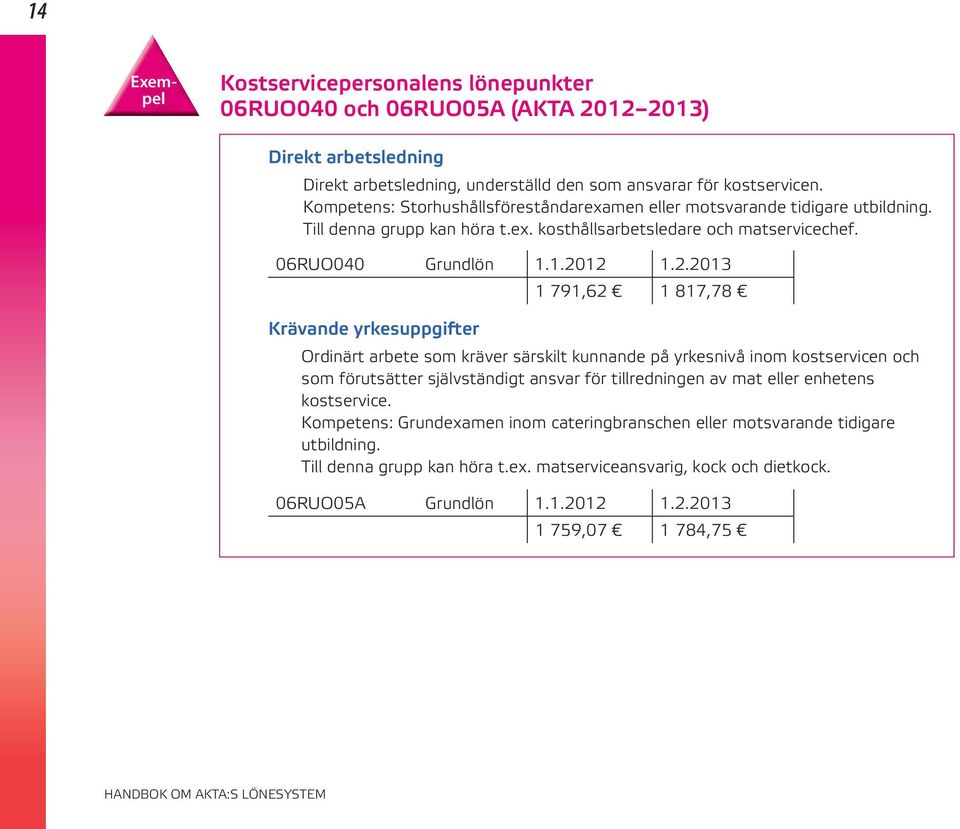 14

Exempel

Kostservicepersonalens lönepunkter 06RUO040 och 06RUO05A (AKTA 2012–2013)

Direkt arbetsledning

Direkt arbetsledning, underställd den som ansvarar för kostservicen. Kompetens: Storhushållsföreståndarexamen eller motsvarande tidigare utbildning. Till denna grupp kan höra t.ex. kosthållsarbetsledare och matservicechef.

| 06RUO040 | Grundlön | 1.1.2012 | 1.2.2013 |
|---|---|---|---|
| | | 1 791,62 € | 1 817,78 € |

Krävande yrkesuppgifter

Ordinärt arbete som kräver särskilt kunnande på yrkesnivå inom kostservicen och som förutsätter självständigt ansvar för tillredningen av mat eller enhetens kostservice.
Kompetens: Grundexamen inom cateringbranschen eller motsvarande tidigare utbildning.
Till denna grupp kan höra t.ex. matserviceansvarig, kock och dietkock.

| 06RUO05A | Grundlön | 1.1.2012 | 1.2.2013 |
|---|---|---|---|
| | | 1 759,07 € | 1 784,75 € |

HANDBOK OM AKTA:S LÖNESYSTEM